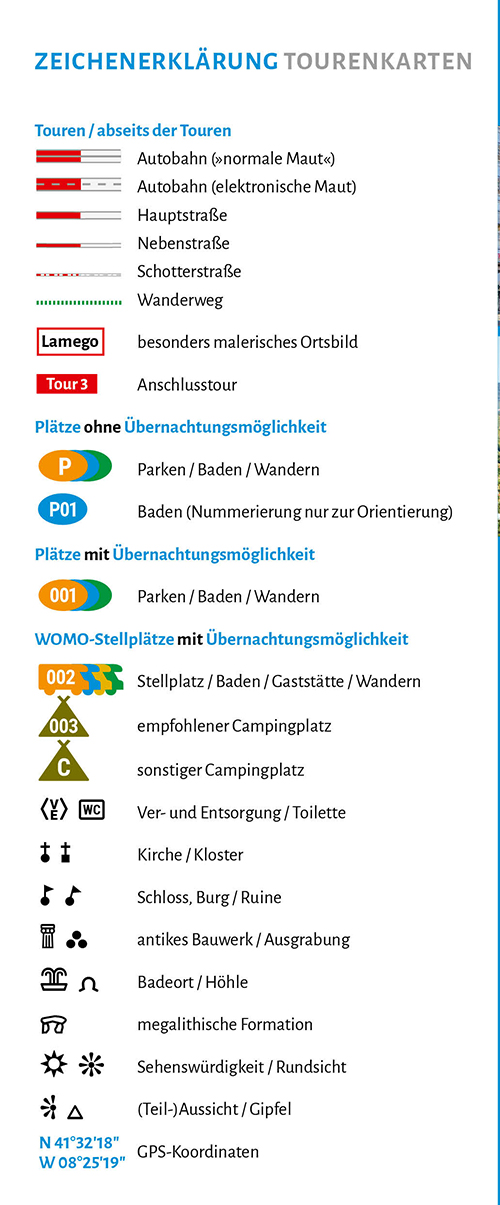 ZEICHENERKLÄRUNG TOURENKARTEN

Touren / abseits der Touren

Autobahn (»normale Maut«)

Autobahn (elektronische Maut)

Hauptstraße

Nebenstraße

Schotterstraße

Wanderweg

Lamego besonders malerisches Ortsbild

Tour 3 Anschlusstour

Plätze ohne Übernachtungsmöglichkeit

P Parken / Baden / Wandern

P01 Baden (Nummerierung nur zur Orientierung)

Plätze mit Übernachtungsmöglichkeit

001 Parken / Baden / Wandern

WOMO-Stellplätze mit Übernachtungsmöglichkeit

002 Stellplatz / Baden / Gaststätte / Wandern

003 empfohlener Campingplatz

C sonstiger Campingplatz

V E WC Ver- und Entsorgung / Toilette

Kirche / Kloster

Schloss, Burg / Ruine

antikes Bauwerk / Ausgrabung

Badeort / Höhle

megalithische Formation

Sehenswürdigkeit / Rundsicht

(Teil-)Aussicht / Gipfel

N 41°32'18"
W 08°25'19" GPS-Koordinaten